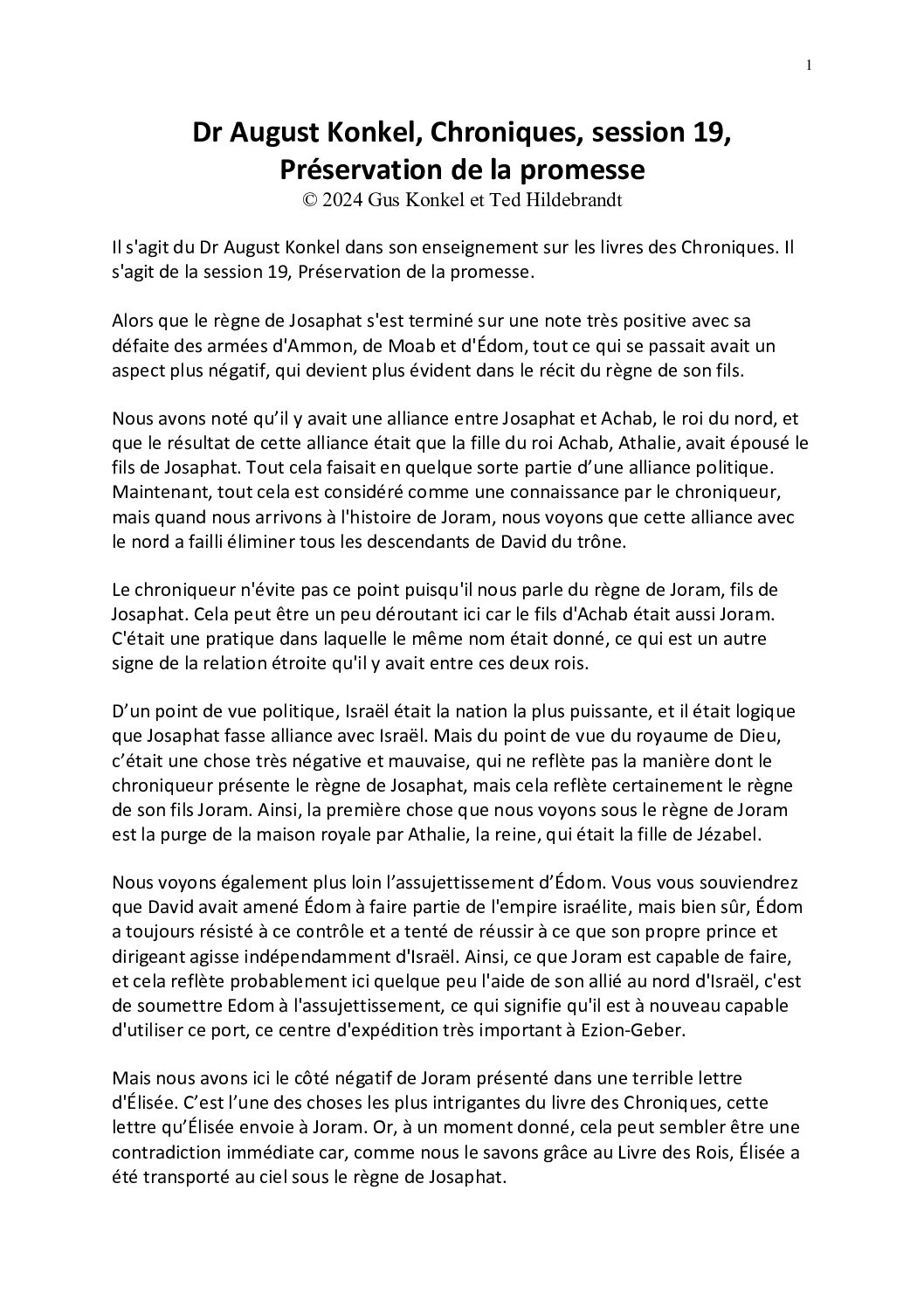 1

Dr August Konkel, Chroniques, session 19, Préservation de la promesse
© 2024 Gus Konkel et Ted Hildebrandt

Il s'agit du Dr August Konkel dans son enseignement sur les livres des Chroniques. Il s'agit de la session 19, Préservation de la promesse.

Alors que le règne de Josaphat s'est terminé sur une note très positive avec sa défaite des armées d'Ammon, de Moab et d'Édom, tout ce qui se passait avait un aspect plus négatif, qui devient plus évident dans le récit du règne de son fils.

Nous avons noté qu’il y avait une alliance entre Josaphat et Achab, le roi du nord, et que le résultat de cette alliance était que la fille du roi Achab, Athalie, avait épousé le fils de Josaphat. Tout cela faisait en quelque sorte partie d’une alliance politique. Maintenant, tout cela est considéré comme une connaissance par le chroniqueur, mais quand nous arrivons à l'histoire de Joram, nous voyons que cette alliance avec le nord a failli éliminer tous les descendants de David du trône.

Le chroniqueur n'évite pas ce point puisqu'il nous parle du règne de Joram, fils de Josaphat. Cela peut être un peu déroutant ici car le fils d'Achab était aussi Joram. C'était une pratique dans laquelle le même nom était donné, ce qui est un autre signe de la relation étroite qu'il y avait entre ces deux rois.

D’un point de vue politique, Israël était la nation la plus puissante, et il était logique que Josaphat fasse alliance avec Israël. Mais du point de vue du royaume de Dieu, c’était une chose très négative et mauvaise, qui ne reflète pas la manière dont le chroniqueur présente le règne de Josaphat, mais cela reflète certainement le règne de son fils Joram. Ainsi, la première chose que nous voyons sous le règne de Joram est la purge de la maison royale par Athalie, la reine, qui était la fille de Jézabel.

Nous voyons également plus loin l’assujettissement d’Édom. Vous vous souviendrez que David avait amené Édom à faire partie de l'empire israélite, mais bien sûr, Édom a toujours résisté à ce contrôle et a tenté de réussir à ce que son propre prince et dirigeant agisse indépendamment d'Israël. Ainsi, ce que Joram est capable de faire, et cela reflète probablement ici quelque peu l'aide de son allié au nord d'Israël, c'est de soumettre Edom à l'assujettissement, ce qui signifie qu'il est à nouveau capable d'utiliser ce port, ce centre d'expédition très important à Ezion-Geber.

Mais nous avons ici le côté négatif de Joram présenté dans une terrible lettre d'Élisée. C’est l’une des choses les plus intrigantes du livre des Chroniques, cette lettre qu’Élisée envoie à Joram. Or, à un moment donné, cela peut sembler être une contradiction immédiate car, comme nous le savons grâce au Livre des Rois, Élisée a été transporté au ciel sous le règne de Josaphat.